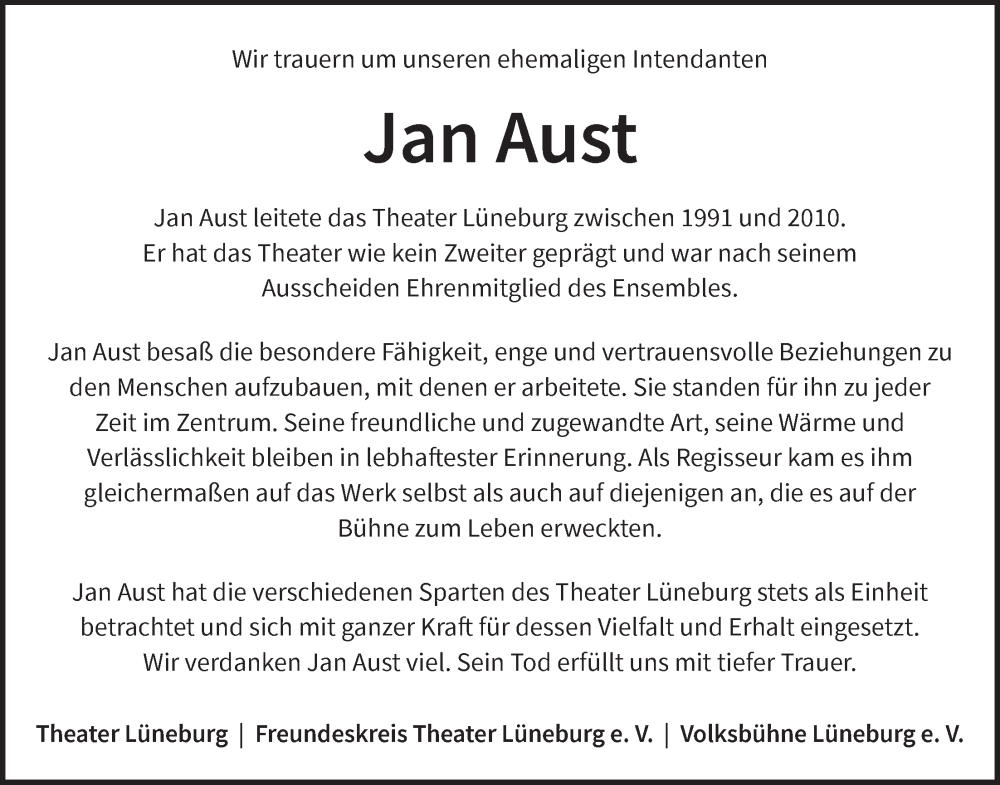 Wir trauern um unseren ehemaligen Intendanten

Jan Aust

Jan Aust leitete das Theater Lüneburg zwischen 1991 und 2010. Er hat das Theater wie kein Zweiter geprägt und war nach seinem Ausscheiden Ehrenmitglied des Ensembles.

Jan Aust besaß die besondere Fähigkeit, enge und vertrauensvolle Beziehungen zu den Menschen aufzubauen, mit denen er arbeitete. Sie standen für ihn zu jeder Zeit im Zentrum. Seine freundliche und zugewandte Art, seine Wärme und Verlässlichkeit bleiben in lebhaftester Erinnerung. Als Regisseur kam es ihm gleichermaßen auf das Werk selbst als auch auf diejenigen an, die es auf der Bühne zum Leben erweckten.

Jan Aust hat die verschiedenen Sparten des Theater Lüneburg stets als Einheit betrachtet und sich mit ganzer Kraft für dessen Vielfalt und Erhalt eingesetzt. Wir verdanken Jan Aust viel. Sein Tod erfüllt uns mit tiefer Trauer.

Theater Lüneburg | Freundeskreis Theater Lüneburg e. V. | Volksbühne Lüneburg e. V.